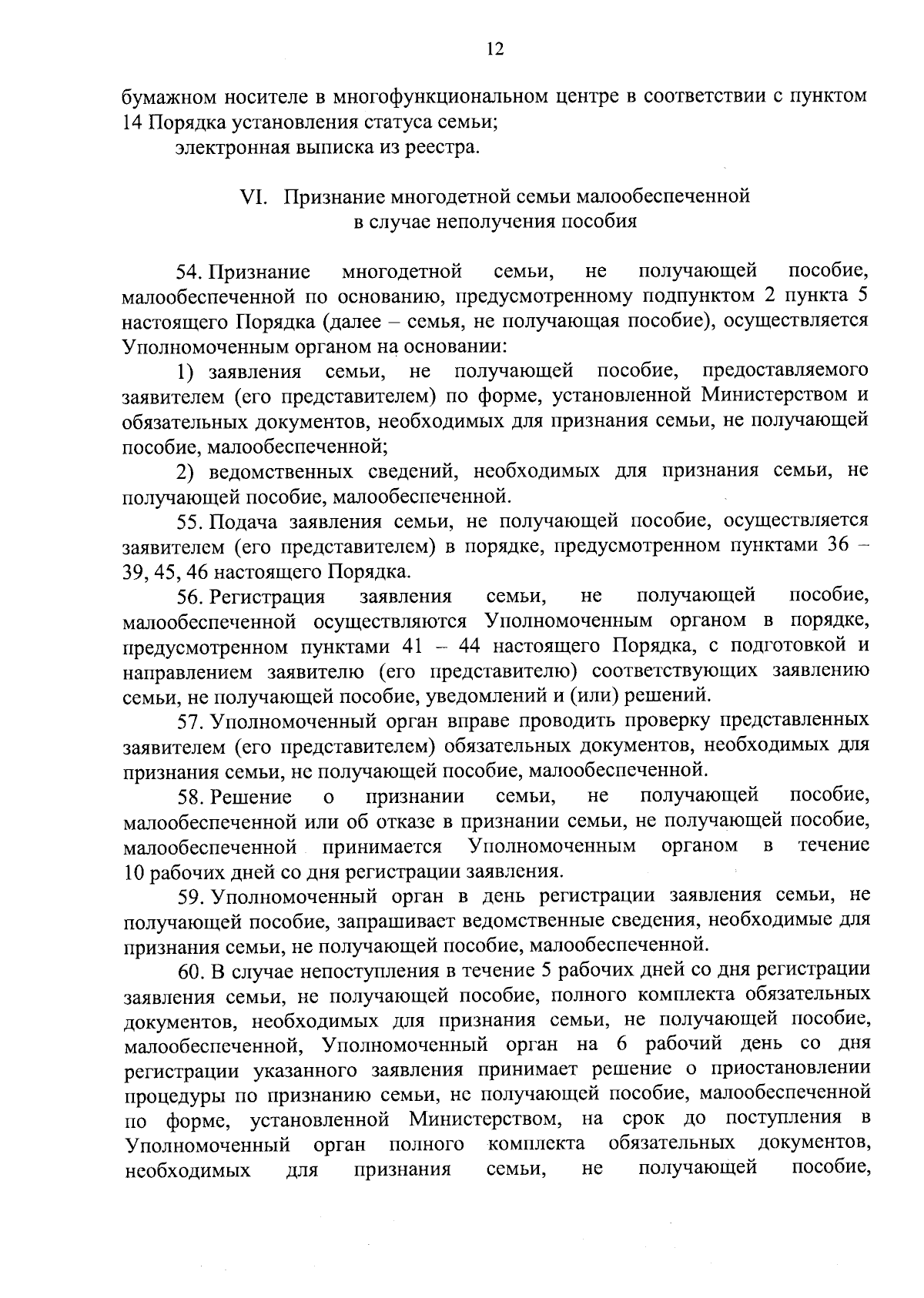 12

бумажном носителе в многофункциональном центре в соответствии с пунктом 14 Порядка установления статуса семьи;

электронная выписка из реестра.

VI. Признание многодетной семьи малообеспеченной в случае неполучения пособия

54. Признание многодетной семьи, не получающей пособие, малообеспеченной по основанию, предусмотренному подпунктом 2 пункта 5 настоящего Порядка (далее – семья, не получающая пособие), осуществляется Уполномоченным органом на основании:

1) заявления семьи, не получающей пособие, предоставляемого заявителем (его представителем) по форме, установленной Министерством и обязательных документов, необходимых для признания семьи, не получающей пособие, малообеспеченной;

2) ведомственных сведений, необходимых для признания семьи, не получающей пособие, малообеспеченной.

55. Подача заявления семьи, не получающей пособие, осуществляется заявителем (его представителем) в порядке, предусмотренном пунктами 36 – 39, 45, 46 настоящего Порядка.

56. Регистрация заявления семьи, не получающей пособие, малообеспеченной осуществляются Уполномоченным органом в порядке, предусмотренном пунктами 41 – 44 настоящего Порядка, с подготовкой и направлением заявителю (его представителю) соответствующих заявлению семьи, не получающей пособие, уведомлений и (или) решений.

57. Уполномоченный орган вправе проводить проверку представленных заявителем (его представителем) обязательных документов, необходимых для признания семьи, не получающей пособие, малообеспеченной.

58. Решение о признании семьи, не получающей пособие, малообеспеченной или об отказе в признании семьи, не получающей пособие, малообеспеченной принимается Уполномоченным органом в течение 10 рабочих дней со дня регистрации заявления.

59. Уполномоченный орган в день регистрации заявления семьи, не получающей пособие, запрашивает ведомственные сведения, необходимые для признания семьи, не получающей пособие, малообеспеченной.

60. В случае непоступления в течение 5 рабочих дней со дня регистрации заявления семьи, не получающей пособие, полного комплекта обязательных документов, необходимых для признания семьи, не получающей пособие, малообеспеченной, Уполномоченный орган на 6 рабочий день со дня регистрации указанного заявления принимает решение о приостановлении процедуры по признанию семьи, не получающей пособие, малообеспеченной по форме, установленной Министерством, на срок до поступления в Уполномоченный орган полного комплекта обязательных документов, необходимых для признания семьи, не получающей пособие,